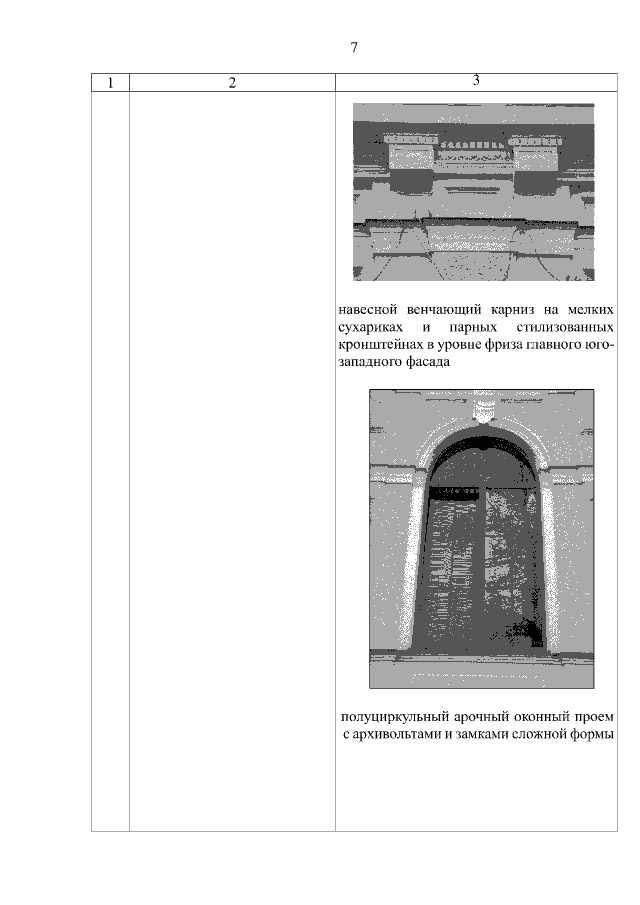 7

| 1 | 2 | 3 |
|---|---|---|
| | | навесной венчающий карниз на мелких сухариках и парных стилизованных кронштейнах в уровне фриза главного юго-западного фасада<br><br>полуциркульный арочный оконный проем с архивольтами и замками сложной формы |